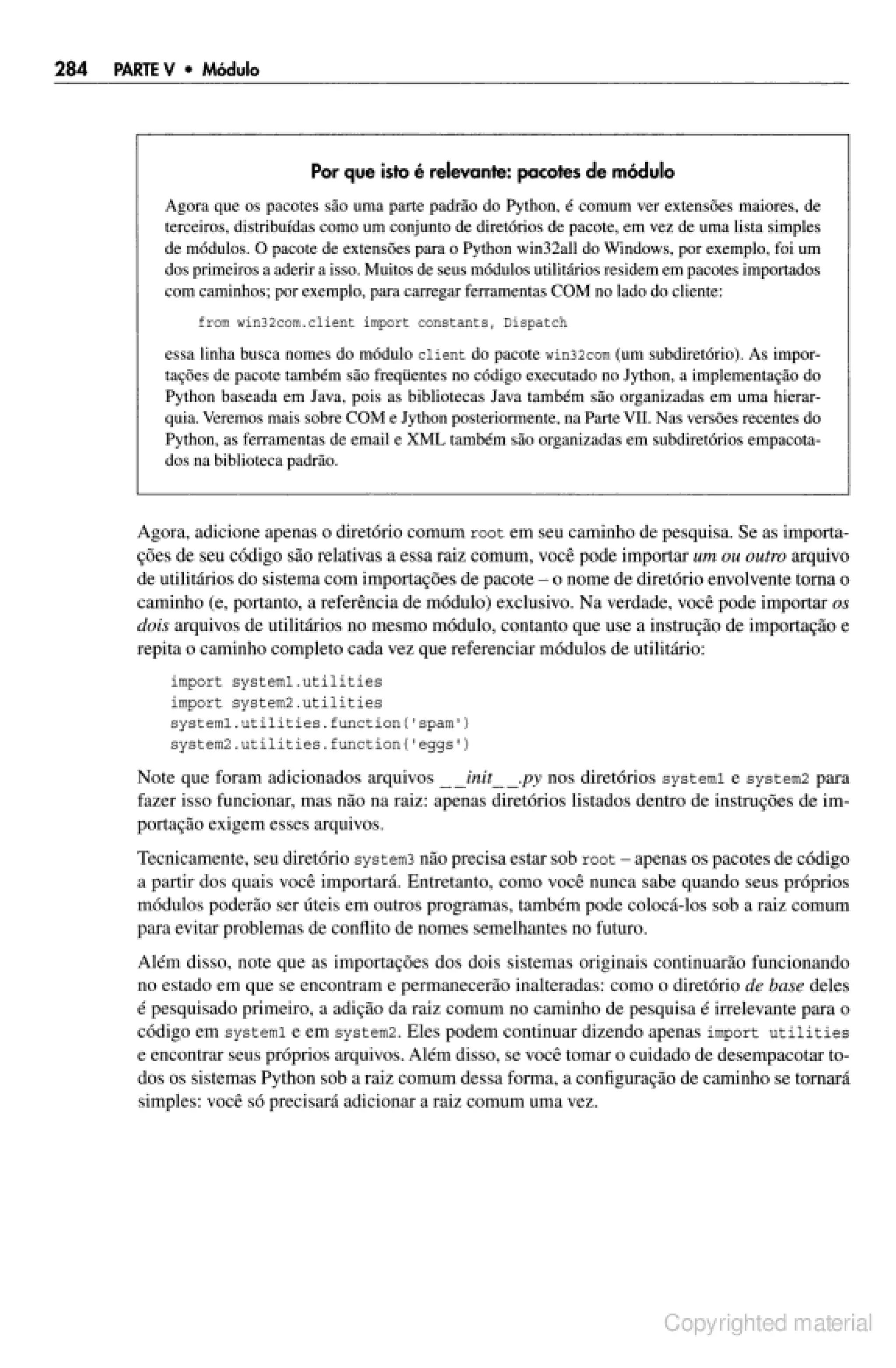 284 PARTE V • Módulo

Por que isto é relevante: pacotes de módulo

Agora que os pacotes são uma parte padrão do Python, é comum ver extensões maiores, de terceiros, distribuídas como um conjunto de diretórios de pacote, em vez de uma lista simples de módulos. O pacote de extensões para o Python win32all do Windows, por exemplo, foi um dos primeiros a aderir a isso. Muitos de seus módulos utilitários residem em pacotes importados com caminhos; por exemplo, para carregar ferramentas COM no lado do cliente:

from win32com.client import constants, Dispatch

essa linha busca nomes do módulo client do pacote win32com (um subdiretório). As importações de pacote também são freqüentes no código executado no Jython, a implementação do Python baseada em Java, pois as bibliotecas Java também são organizadas em uma hierarquia. Veremos mais sobre COM e Jython posteriormente, na Parte VII. Nas versões recentes do Python, as ferramentas de email e XML também são organizadas em subdiretórios empacotados na biblioteca padrão.

Agora, adicione apenas o diretório comum root em seu caminho de pesquisa. Se as importações de seu código são relativas a essa raiz comum, você pode importar um ou outro arquivo de utilitários do sistema com importações de pacote – o nome de diretório envolvente torna o caminho (e, portanto, a referência de módulo) exclusivo. Na verdade, você pode importar os dois arquivos de utilitários no mesmo módulo, contanto que use a instrução de importação e repita o caminho completo cada vez que referenciar módulos de utilitário:

import system1.utilities
import system2.utilities
system1.utilities.function('spam')
system2.utilities.function('eggs')

Note que foram adicionados arquivos __init__.py nos diretórios system1 e system2 para fazer isso funcionar, mas não na raiz: apenas diretórios listados dentro de instruções de importação exigem esses arquivos.

Tecnicamente, seu diretório system3 não precisa estar sob root – apenas os pacotes de código a partir dos quais você importará. Entretanto, como você nunca sabe quando seus próprios módulos poderão ser úteis em outros programas, também pode colocá-los sob a raiz comum para evitar problemas de conflito de nomes semelhantes no futuro.

Além disso, note que as importações dos dois sistemas originais continuarão funcionando no estado em que se encontram e permanecerão inalteradas: como o diretório de base deles é pesquisado primeiro, a adição da raiz comum no caminho de pesquisa é irrelevante para o código em system1 e em system2. Eles podem continuar dizendo apenas import utilities e encontrar seus próprios arquivos. Além disso, se você tomar o cuidado de desempacotar todos os sistemas Python sob a raiz comum dessa forma, a configuração de caminho se tornará simples: você só precisará adicionar a raiz comum uma vez.

Copyrighted material